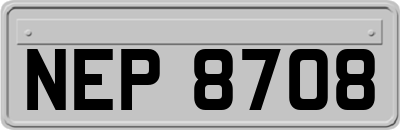 NEP 8708